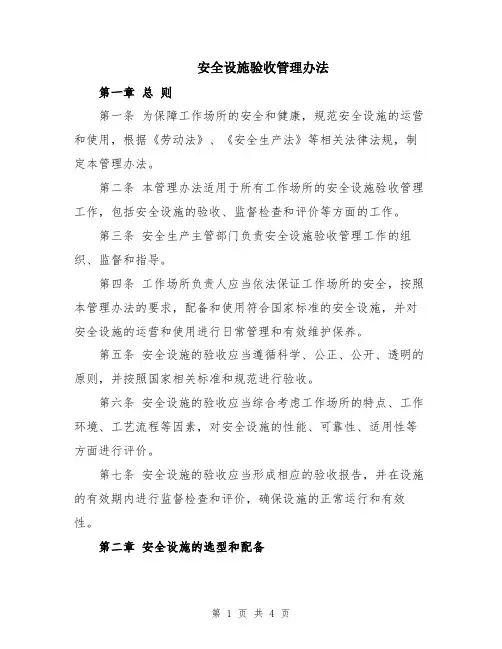 安全设施验收管理办法

第一章 总 则

第一条 为保障工作场所的安全和健康，规范安全设施的运营和使用，根据《劳动法》、《安全生产法》等相关法律法规，制定本管理办法。

第二条 本管理办法适用于所有工作场所的安全设施验收管理工作，包括安全设施的验收、监督检查和评价等方面的工作。

第三条 安全生产主管部门负责安全设施验收管理工作的组织、监督和指导。

第四条 工作场所负责人应当依法保证工作场所的安全，按照本管理办法的要求，配备和使用符合国家标准的安全设施，并对安全设施的运营和使用进行日常管理和有效维护保养。

第五条 安全设施的验收应当遵循科学、公正、公开、透明的原则，并按照国家相关标准和规范进行验收。

第六条 安全设施的验收应当综合考虑工作场所的特点、工作环境、工艺流程等因素，对安全设施的性能、可靠性、适用性等方面进行评价。

第七条 安全设施的验收应当形成相应的验收报告，并在设施的有效期内进行监督检查和评价，确保设施的正常运行和有效性。

第二章 安全设施的选型和配备

第 1 页 共 4 页